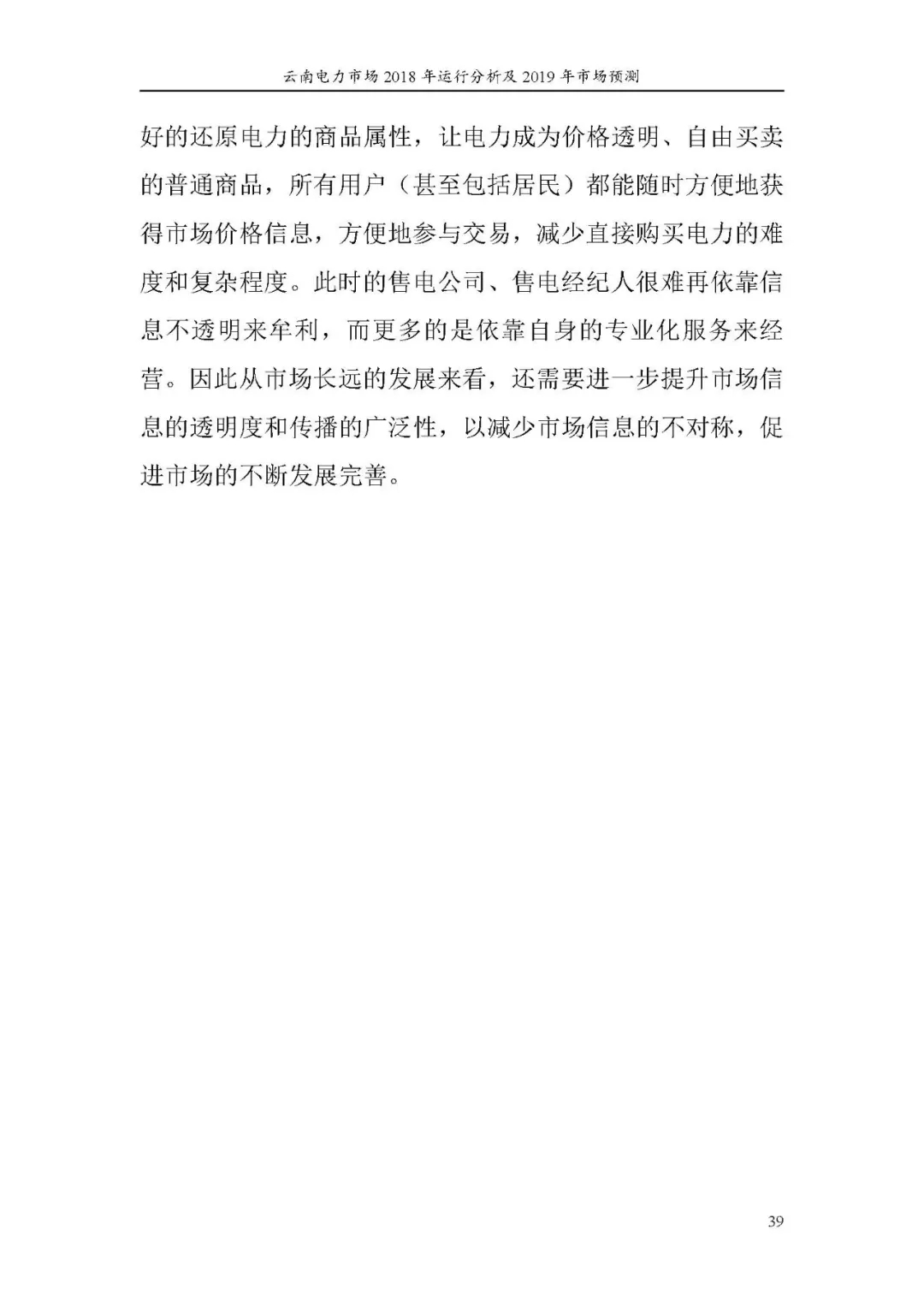 云南电力市场 2018 年运行分析及 2019 年市场预测

好的还原电力的商品属性，让电力成为价格透明、自由买卖的普通商品，所有用户（甚至包括居民）都能随时方便地获得市场价格信息，方便地参与交易，减少直接购买电力的难度和复杂程度。此时的售电公司、售电经纪人很难再依靠信息不透明来牟利，而更多的是依靠自身的专业化服务来经营。因此从市场长远的发展来看，还需要进一步提升市场信息的透明度和传播的广泛性，以减少市场信息的不对称，促进市场的不断发展完善。

39